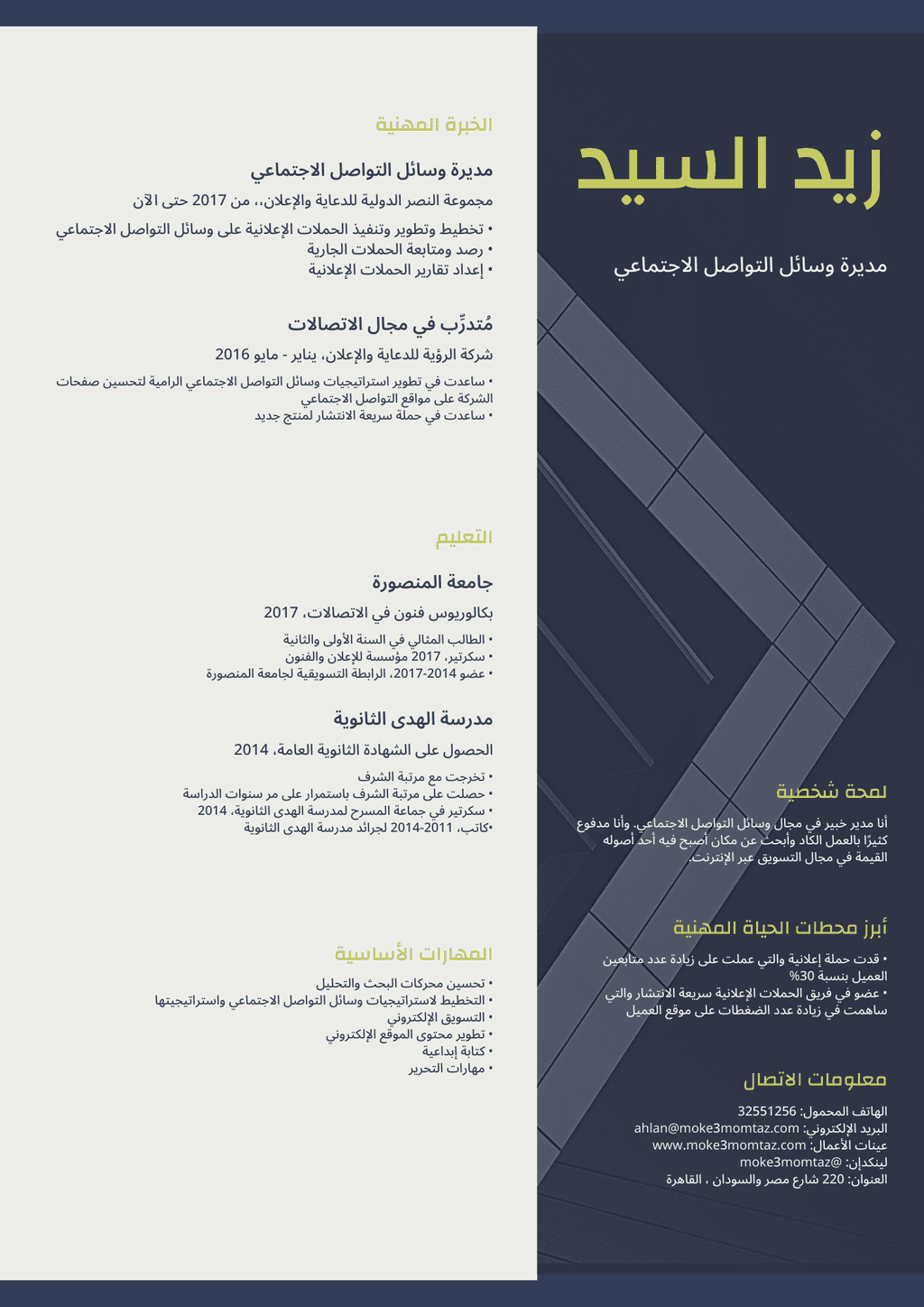 زيد السيد

مديرة وسائل التواصل الاجتماعي

لمحة شخصية

أنا مدير خبير في مجال وسائل التواصل الاجتماعي. وأنا مدفوع كثيرًا بالعمل الكاد وأبحث عن مكان أصبح فيه أحد أصوله القيمة في مجال التسويق عبر الإنترنت.

أبرز محطات الحياة المهنية

• قدت حملة إعلانية والتي عملت على زيادة عدد متابعين العميل بنسبة 30%
• عضو في فريق الحملات الإعلانية سريعة الانتشار والتي ساهمت في زيادة عدد الضغطات على موقع العميل

معلومات الاتصال

الهاتف المحمول: 32551256
البريد الإلكتروني: ahlan@moke3momtaz.com
عينات الأعمال: www.moke3momtaz.com
لينكدإن: @moke3momtaz
العنوان: 220 شارع مصر والسودان ، القاهرة

الخبرة المهنية

مديرة وسائل التواصل الاجتماعي

مجموعة النصر الدولية للدعاية والإعلان،، من 2017 حتى الآن

• تخطيط وتطوير وتنفيذ الحملات الإعلانية على وسائل التواصل الاجتماعي
• رصد ومتابعة الحملات الجارية
• إعداد تقارير الحملات الإعلانية

مُتدرِّب في مجال الاتصالات

شركة الرؤية للدعاية والإعلان، يناير - مايو 2016

• ساعدت في تطوير استراتيجيات وسائل التواصل الاجتماعي الرامية لتحسين صفحات الشركة على مواقع التواصل الاجتماعي
• ساعدت في حملة سريعة الانتشار لمنتج جديد

التعليم

جامعة المنصورة

بكالوريوس فنون في الاتصالات، 2017

• الطالب المثالي في السنة الأولى والثانية
• سكرتير، 2017 مؤسسة للإعلان والفنون
• عضو 2014-2017، الرابطة التسويقية لجامعة المنصورة

مدرسة الهدى الثانوية

الحصول على الشهادة الثانوية العامة، 2014

• تخرجت مع مرتبة الشرف
• حصلت على مرتبة الشرف باستمرار على مر سنوات الدراسة
• سكرتير في جماعة المسرح لمدرسة الهدى الثانوية، 2014
•كاتب، 2011-2014 لجرائد مدرسة الهدى الثانوية

المهارات الأساسية

• تحسين محركات البحث والتحليل
• التخطيط لاستراتيجيات وسائل التواصل الاجتماعي واستراتيجيتها
• التسويق الإلكتروني
• تطوير محتوى الموقع الإلكتروني
• كتابة إبداعية
• مهارات التحرير